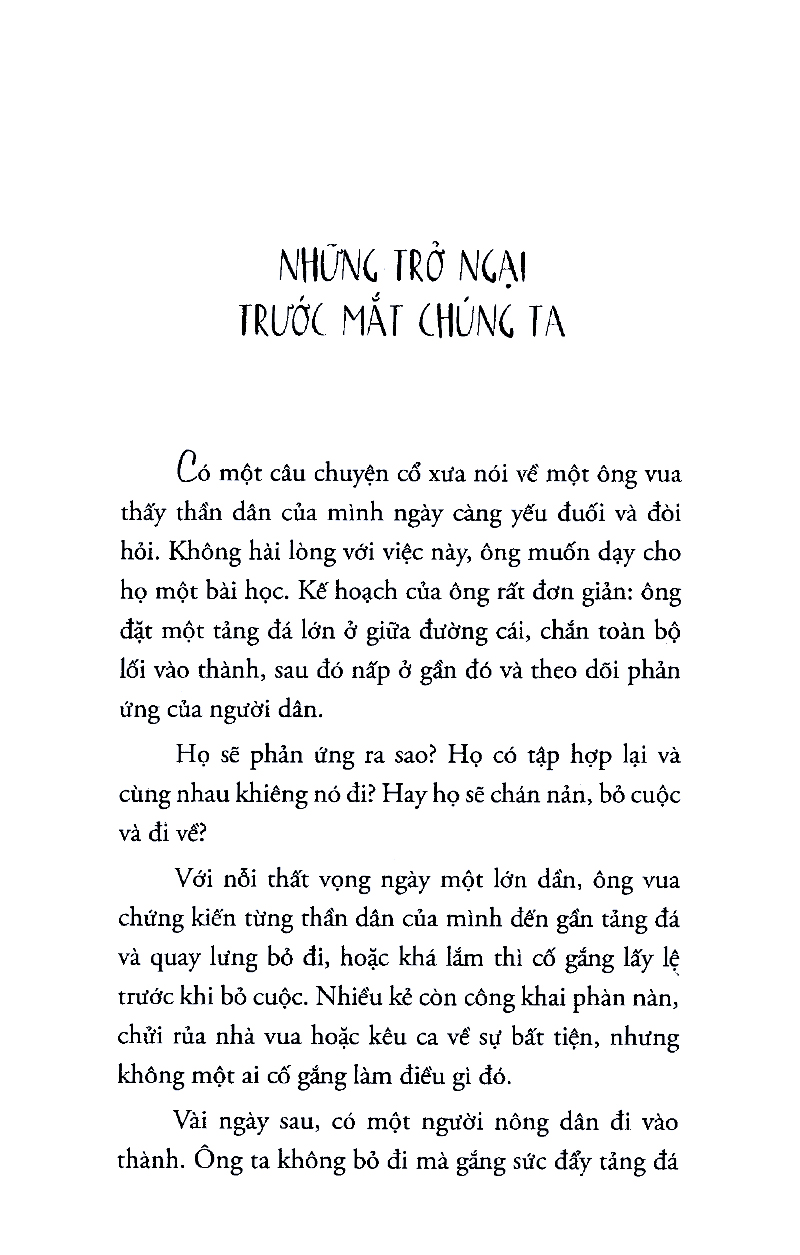 NHỮNG TRỞ NGẠI
TRƯỚC MẮT CHÚNG TA

Có một câu chuyện cổ xưa nói về một ông vua thấy thần dân của mình ngày càng yếu đuối và đòi hỏi. Không hài lòng với việc này, ông muốn dạy cho họ một bài học. Kế hoạch của ông rất đơn giản: ông đặt một tảng đá lớn ở giữa đường cái, chắn toàn bộ lối vào thành, sau đó nấp ở gần đó và theo dõi phản ứng của người dân.

Họ sẽ phản ứng ra sao? Họ có tập hợp lại và cùng nhau khiêng nó đi? Hay họ sẽ chán nản, bỏ cuộc và đi về?

Với nỗi thất vọng ngày một lớn dần, ông vua chứng kiến từng thần dân của mình đến gần tảng đá và quay lưng bỏ đi, hoặc khá lắm thì cố gắng lấy lệ trước khi bỏ cuộc. Nhiều kẻ còn công khai phàn nàn, chửi rủa nhà vua hoặc kêu ca về sự bất tiện, nhưng không một ai cố gắng làm điều gì đó.

Vài ngày sau, có một người nông dân đi vào thành. Ông ta không bỏ đi mà gắng sức đẩy tảng đá